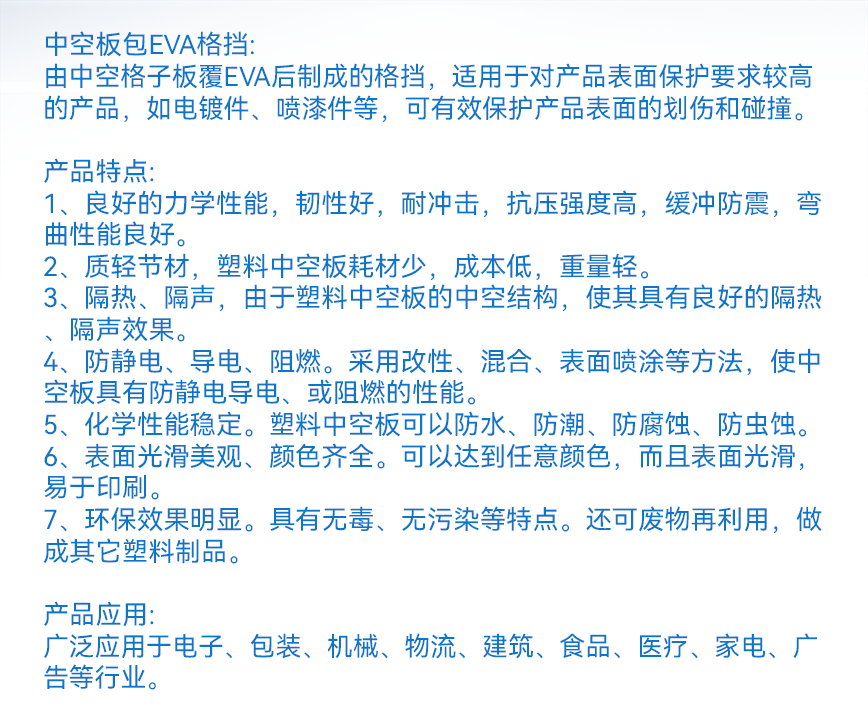 中空板包EVA格挡:
由中空格子板覆EVA后制成的格挡，适用于对产品表面保护要求较高的产品，如电镀件、喷漆件等，可有效保护产品表面的划伤和碰撞。

产品特点:
1、良好的力学性能，韧性好，耐冲击，抗压强度高，缓冲防震，弯曲性能良好。
2、质轻节材，塑料中空板耗材少，成本低，重量轻。
3、隔热、隔声，由于塑料中空板的中空结构，使其具有良好的隔热、隔声效果。
4、防静电、导电、阻燃。采用改性、混合、表面喷涂等方法，使中空板具有防静电导电、或阻燃的性能。
5、化学性能稳定。塑料中空板可以防水、防潮、防腐蚀、防虫蚀。
6、表面光滑美观、颜色齐全。可以达到任意颜色，而且表面光滑，易于印刷。
7、环保效果明显。具有无毒、无污染等特点。还可废物再利用，做成其它塑料制品。

产品应用:
广泛应用于电子、包装、机械、物流、建筑、食品、医疗、家电、广告等行业。